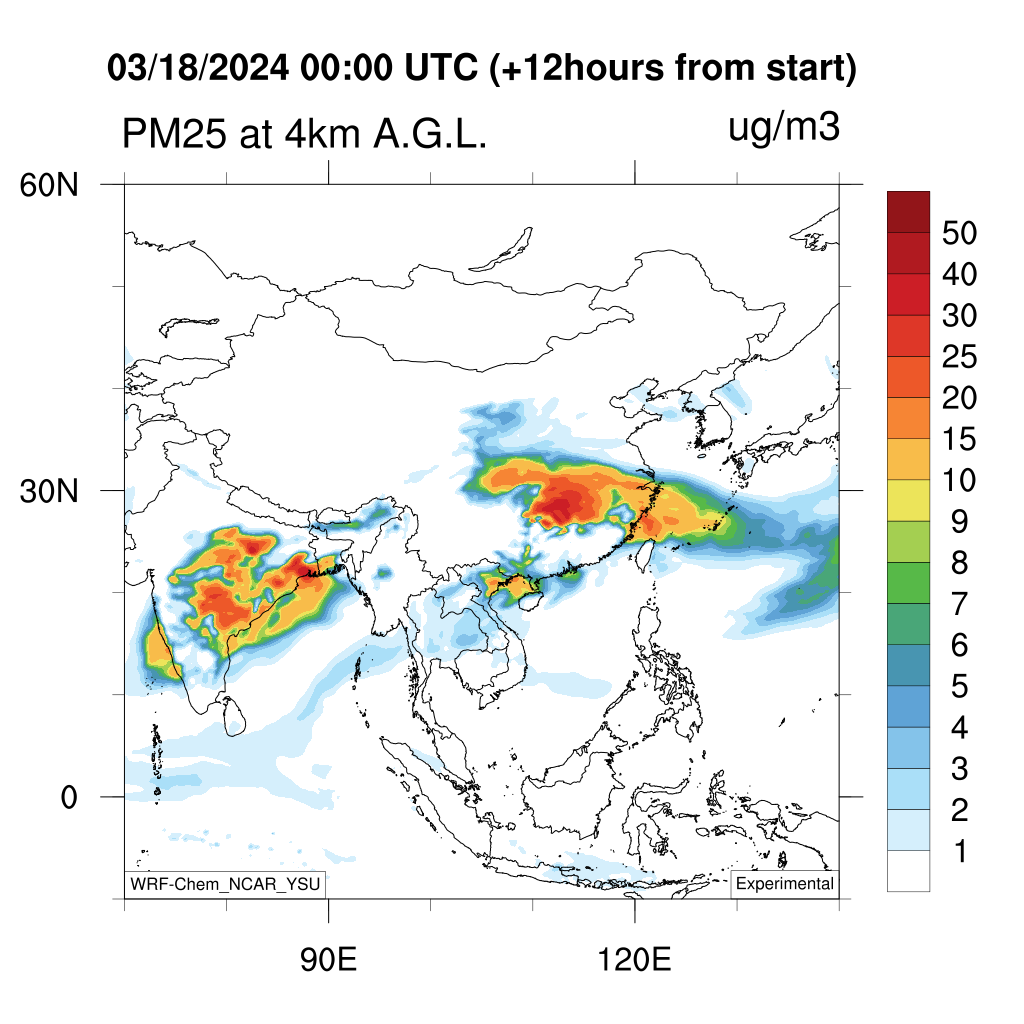 03/18/2024 00:00 UTC (+12hours from start)

PM25 at 4km A.G.L.

ug/m3

60N
30N
0

90E
120E

50
40
30
25
20
15
10
9
8
7
6
5
4
3
2
1

WRF-Chem_NCAR_YSU

Experimental